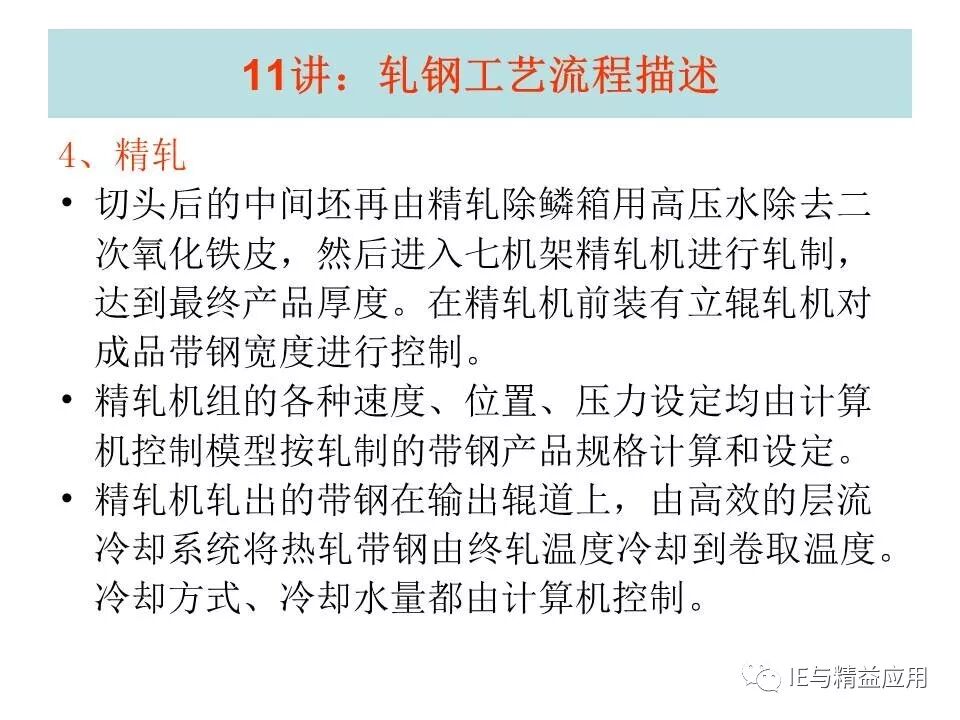 11讲：轧钢工艺流程描述

4、精轧

• 切头后的中间坯再由精轧除鳞箱用高压水除去二次氧化铁皮，然后进入七机架精轧机进行轧制，达到最终产品厚度。在精轧机前装有立辊轧机对成品带钢宽度进行控制。

• 精轧机组的各种速度、位置、压力设定均由计算机控制模型按轧制的带钢产品规格计算和设定。

• 精轧机轧出的带钢在输出辊道上，由高效的层流冷却系统将热轧带钢由终轧温度冷却到卷取温度。冷却方式、冷却水量都由计算机控制。

IE与精益应用